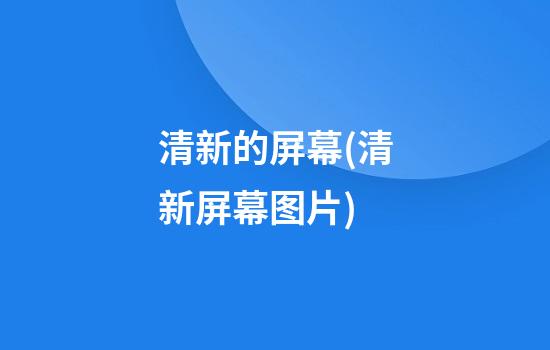 清新的屏幕(清新屏幕图片)